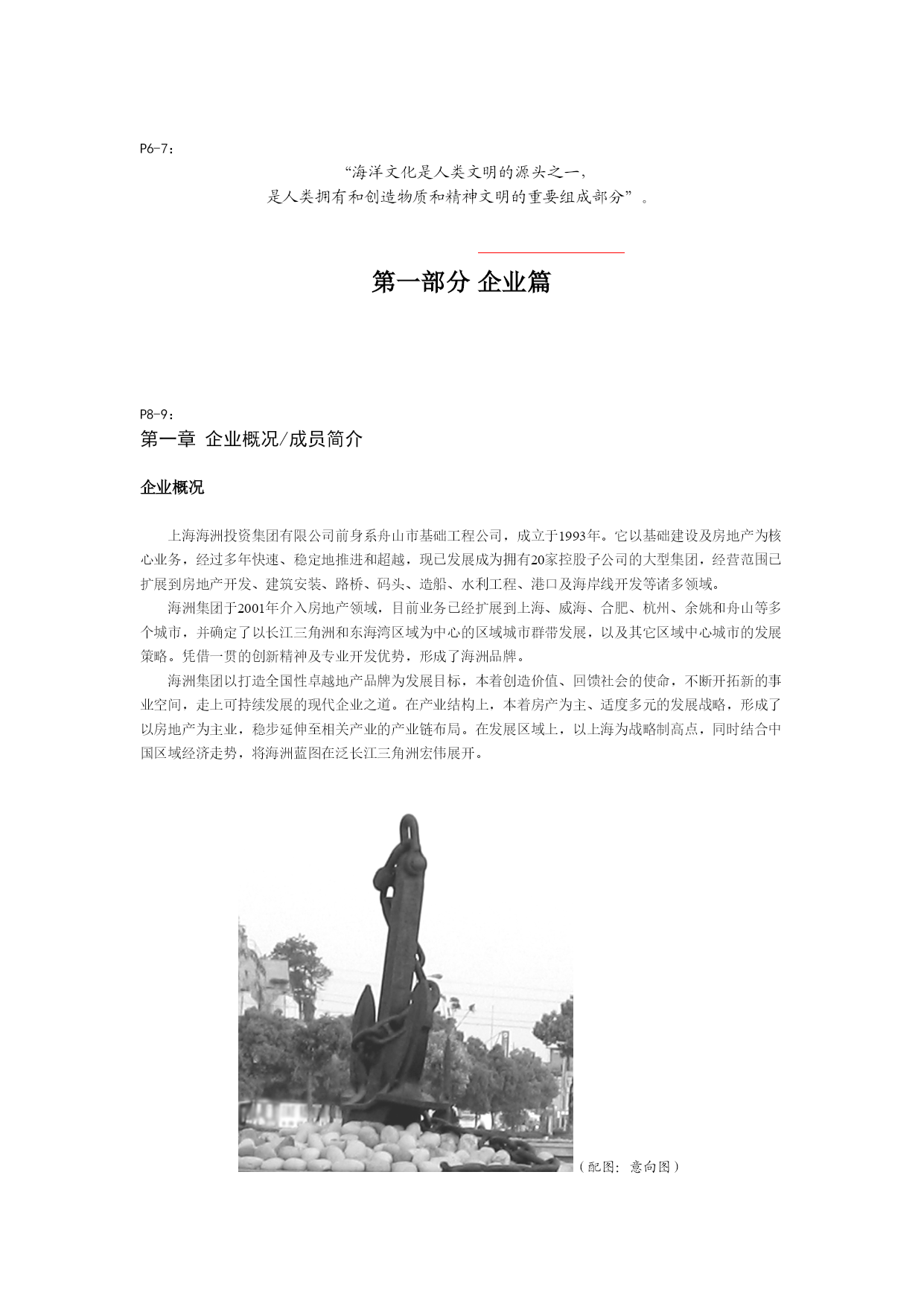 P6-7：

“海洋文化是人类文明的源头之一，
是人类拥有和创造物质和精神文明的重要组成部分”。

第一部分 企业篇

P8-9：

第一章 企业概况/成员简介

企业概况

上海海洲投资集团有限公司前身系舟山市基础工程公司，成立于1993年。它以基础建设及房地产为核心业务，经过多年快速、稳定地推进和超越，现已发展成为拥有20家控股子公司的大型集团，经营范围已扩展到房地产开发、建筑安装、路桥、码头、造船、水利工程、港口及海岸线开发等诸多领域。

海洲集团于2001年介入房地产领域，目前业务已经扩展到上海、威海、合肥、杭州、余姚和舟山等多个城市，并确定了以长江三角洲和东海湾区域为中心的区域城市群带发展，以及其它区域中心城市的发展策略。凭借一贯的创新精神及专业开发优势，形成了海洲品牌。

海洲集团以打造全国性卓越地产品牌为发展目标，本着创造价值、回馈社会的使命，不断开拓新的事业空间，走上可持续发展的现代企业之道。在产业结构上，本着房产为主、适度多元的发展战略，形成了以房地产为主业，稳步延伸至相关产业的产业链布局。在发展区域上，以上海为战略制高点，同时结合中国区域经济走势，将海洲蓝图在泛长江三角洲宏伟展开。

（配图：意向图）